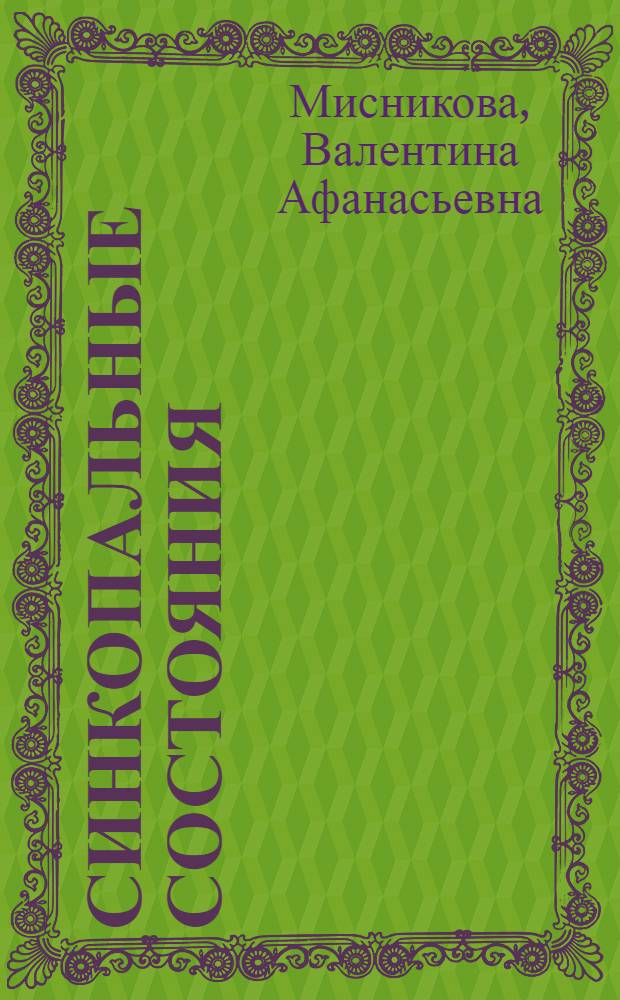 Мисникова, Валентина Афанасьевна

СИНКОПАЛЬНЫЕ СОСТОЯНИЯ